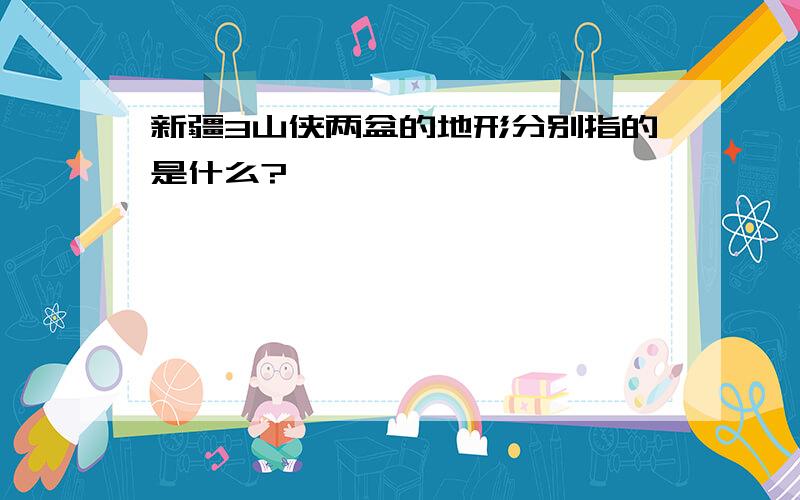 新疆3山侠两盆的地形分别指的是什么?